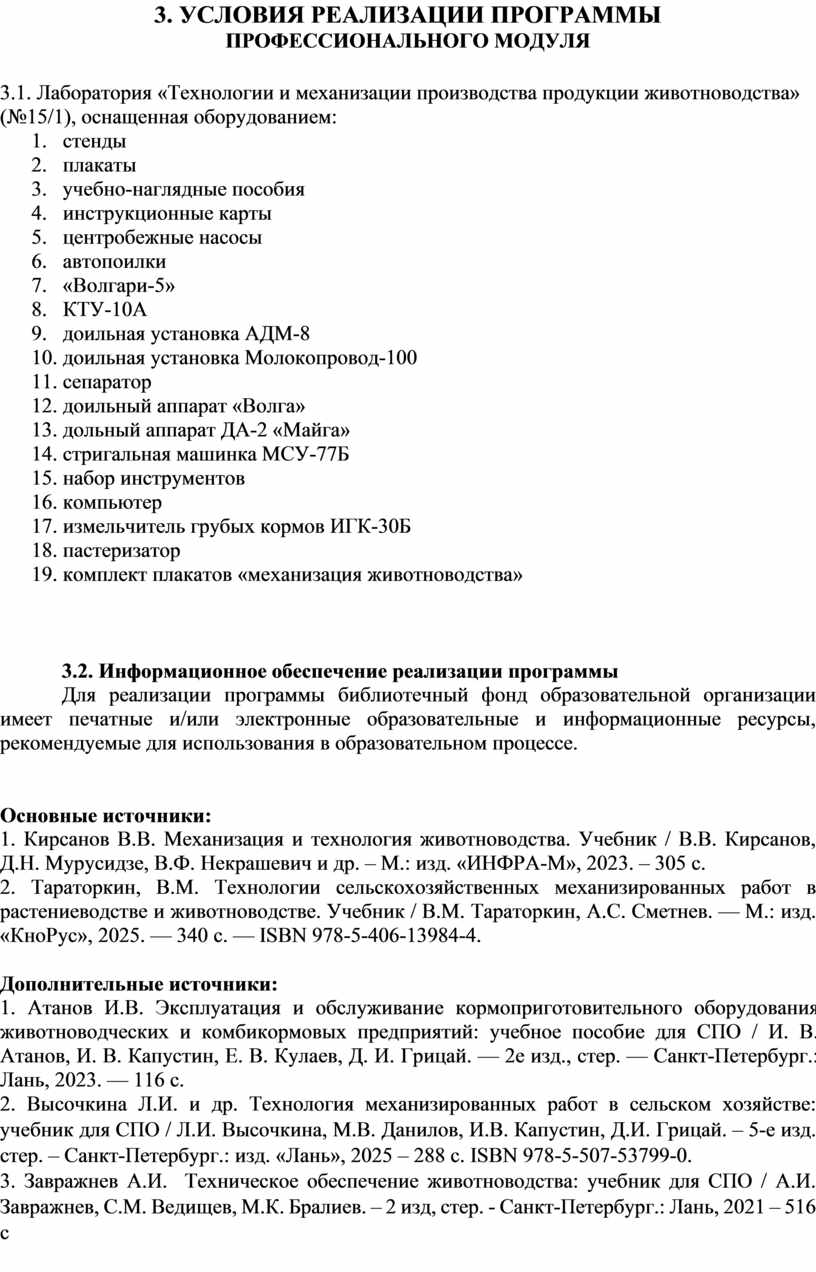 3. УСЛОВИЯ РЕАЛИЗАЦИИ ПРОГРАММЫ
ПРОФЕССИОНАЛЬНОГО МОДУЛЯ

3.1. Лаборатория «Технологии и механизации производства продукции животноводства» (№15/1), оснащенная оборудованием:
1. стенды
2. плакаты
3. учебно-наглядные пособия
4. инструкционные карты
5. центробежные насосы
6. автопоилки
7. «Волгари-5»
8. КТУ-10А
9. доильная установка АДМ-8
10. доильная установка Молокопровод-100
11. сепаратор
12. доильный аппарат «Волга»
13. дольный аппарат ДА-2 «Майга»
14. стригальная машинка МСУ-77Б
15. набор инструментов
16. компьютер
17. измельчитель грубых кормов ИГК-30Б
18. пастеризатор
19. комплект плакатов «механизация животноводства»

3.2. Информационное обеспечение реализации программы
Для реализации программы библиотечный фонд образовательной организации имеет печатные и/или электронные образовательные и информационные ресурсы, рекомендуемые для использования в образовательном процессе.

Основные источники:
1. Кирсанов В.В. Механизация и технология животноводства. Учебник / В.В. Кирсанов, Д.Н. Мурусидзе, В.Ф. Некрашевич и др. – М.: изд. «ИНФРА-М», 2023. – 305 с.
2. Тараторкин, В.М. Технологии сельскохозяйственных механизированных работ в растениеводстве и животноводстве. Учебник / В.М. Тараторкин, А.С. Сметнев. — М.: изд. «КноРус», 2025. — 340 с. — ISBN 978-5-406-13984-4.

Дополнительные источники:
1. Атанов И.В. Эксплуатация и обслуживание кормоприготовительного оборудования животноводческих и комбикормовых предприятий: учебное пособие для СПО / И. В. Атанов, И. В. Капустин, Е. В. Кулаев, Д. И. Грицай. — 2е изд., стер. — Санкт-Петербург.: Лань, 2023. — 116 с.
2. Высочкина Л.И. и др. Технология механизированных работ в сельском хозяйстве: учебник для СПО / Л.И. Высочкина, М.В. Данилов, И.В. Капустин, Д.И. Грицай. – 5-е изд. стер. – Санкт-Петербург.: изд. «Лань», 2025 – 288 с. ISBN 978-5-507-53799-0.
3. Завражнев А.И. Техническое обеспечение животноводства: учебник для СПО / А.И. Завражнев, С.М. Ведищев, М.К. Бралиев. – 2 изд, стер. - Санкт-Петербург.: Лань, 2021 – 516 с